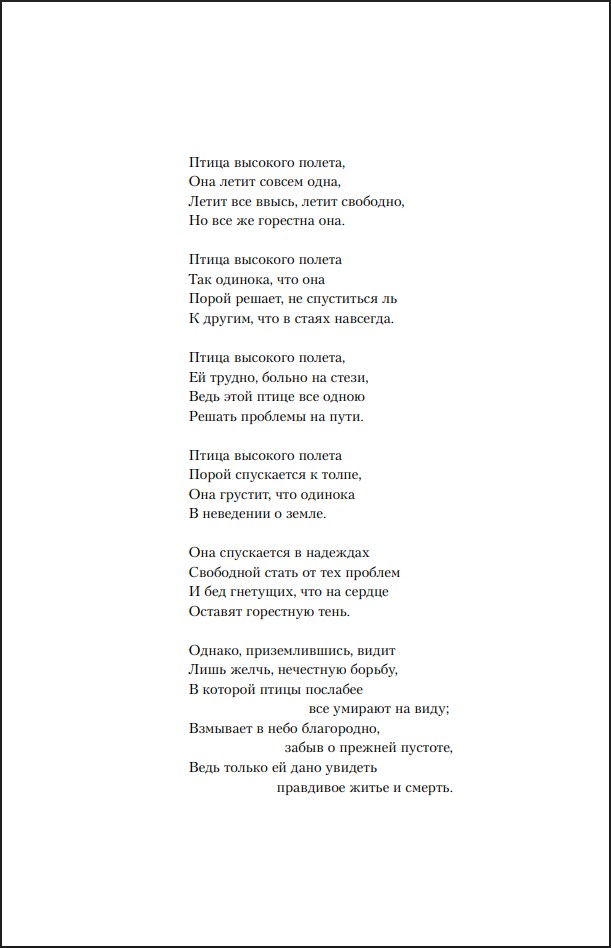 Птица высокого полета,
Она летит совсем одна,
Летит все ввысь, летит свободно,
Но все же горестна она.

Птица высокого полета
Так одинока, что она
Порой решает, не спуститься ль
К другим, что в стаях навсегда.

Птица высокого полета,
Ей трудно, больно на стези,
Ведь этой птице все одною
Решать проблемы на пути.

Птица высокого полета
Порой спускается к толпе,
Она грустит, что одинока
В неведении о земле.

Она спускается в надеждах
Свободной стать от тех проблем
И бед гнетущих, что на сердце
Оставят горестную тень.

Однако, приземлившись, видит
Лишь желчь, нечестную борьбу,
В которой птицы послабее
все умирают на виду;
Взмывает в небо благородно,
забыв о прежней пустоте,
Ведь только ей дано увидеть
правдивое житье и смерть.